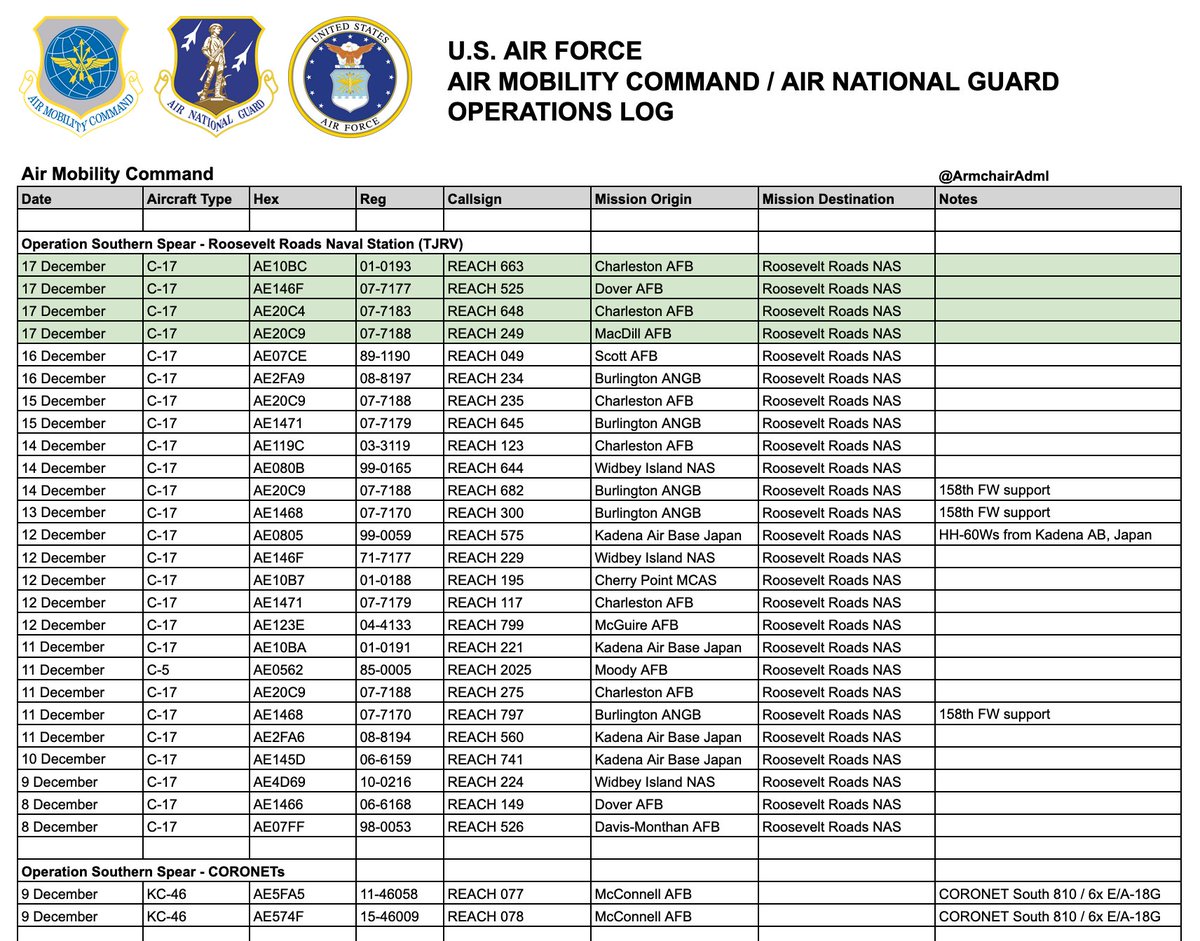 AIR MOBILITY COMMAND

AIR NATIONAL GUARD

UNITED STATES AIR FORCE

U.S. AIR FORCE
AIR MOBILITY COMMAND / AIR NATIONAL GUARD
OPERATIONS LOG

Air Mobility Command @ArmchairAdml

| Date | Aircraft Type | Hex | Reg | Callsign | Mission Origin | Mission Destination | Notes |
|---|---|---|---|---|---|---|---|
| | | | | | | | |
| Operation Southern Spear - Roosevelt Roads Naval Station (TJRV) | | | | | | | |
| 17 December | C-17 | AE10BC | 01-0193 | REACH 663 | Charleston AFB | Roosevelt Roads NAS | |
| 17 December | C-17 | AE146F | 07-7177 | REACH 525 | Dover AFB | Roosevelt Roads NAS | |
| 17 December | C-17 | AE20C4 | 07-7183 | REACH 648 | Charleston AFB | Roosevelt Roads NAS | |
| 17 December | C-17 | AE20C9 | 07-7188 | REACH 249 | MacDill AFB | Roosevelt Roads NAS | |
| 16 December | C-17 | AE07CE | 89-1190 | REACH 049 | Scott AFB | Roosevelt Roads NAS | |
| 16 December | C-17 | AE2FA9 | 08-8197 | REACH 234 | Burlington ANGB | Roosevelt Roads NAS | |
| 15 December | C-17 | AE20C9 | 07-7188 | REACH 235 | Charleston AFB | Roosevelt Roads NAS | |
| 15 December | C-17 | AE1471 | 07-7179 | REACH 645 | Burlington ANGB | Roosevelt Roads NAS | |
| 14 December | C-17 | AE119C | 03-3119 | REACH 123 | Charleston AFB | Roosevelt Roads NAS | |
| 14 December | C-17 | AE080B | 99-0165 | REACH 644 | Widbey Island NAS | Roosevelt Roads NAS | |
| 14 December | C-17 | AE20C9 | 07-7188 | REACH 682 | Burlington ANGB | Roosevelt Roads NAS | 158th FW support |
| 13 December | C-17 | AE1468 | 07-7170 | REACH 300 | Burlington ANGB | Roosevelt Roads NAS | 158th FW support |
| 12 December | C-17 | AE0805 | 99-0059 | REACH 575 | Kadena Air Base Japan | Roosevelt Roads NAS | HH-60Ws from Kadena AB, Japan |
| 12 December | C-17 | AE146F | 71-7177 | REACH 229 | Widbey Island NAS | Roosevelt Roads NAS | |
| 12 December | C-17 | AE10B7 | 01-0188 | REACH 195 | Cherry Point MCAS | Roosevelt Roads NAS | |
| 12 December | C-17 | AE1471 | 07-7179 | REACH 117 | Charleston AFB | Roosevelt Roads NAS | |
| 12 December | C-17 | AE123E | 04-4133 | REACH 799 | McGuire AFB | Roosevelt Roads NAS | |
| 11 December | C-17 | AE10BA | 01-0191 | REACH 221 | Kadena Air Base Japan | Roosevelt Roads NAS | |
| 11 December | C-5 | AE0562 | 85-0005 | REACH 2025 | Moody AFB | Roosevelt Roads NAS | |
| 11 December | C-17 | AE20C9 | 07-7188 | REACH 275 | Charleston AFB | Roosevelt Roads NAS | |
| 11 December | C-17 | AE1468 | 07-7170 | REACH 797 | Burlington ANGB | Roosevelt Roads NAS | 158th FW support |
| 11 December | C-17 | AE2FA6 | 08-8194 | REACH 560 | Kadena Air Base Japan | Roosevelt Roads NAS | |
| 10 December | C-17 | AE145D | 06-6159 | REACH 741 | Kadena Air Base Japan | Roosevelt Roads NAS | |
| 9 December | C-17 | AE4D69 | 10-0216 | REACH 224 | Widbey Island NAS | Roosevelt Roads NAS | |
| 8 December | C-17 | AE1466 | 06-6168 | REACH 149 | Dover AFB | Roosevelt Roads NAS | |
| 8 December | C-17 | AE07FF | 98-0053 | REACH 526 | Davis-Monthan AFB | Roosevelt Roads NAS | |
| | | | | | | | |
| Operation Southern Spear - CORONETs | | | | | | | |
| 9 December | KC-46 | AE5FA5 | 11-46058 | REACH 077 | McConnell AFB | | CORONET South 810 / 6x E/A-18G |
| 9 December | KC-46 | AE574F | 15-46009 | REACH 078 | McConnell AFB | | CORONET South 810 / 6x E/A-18G |